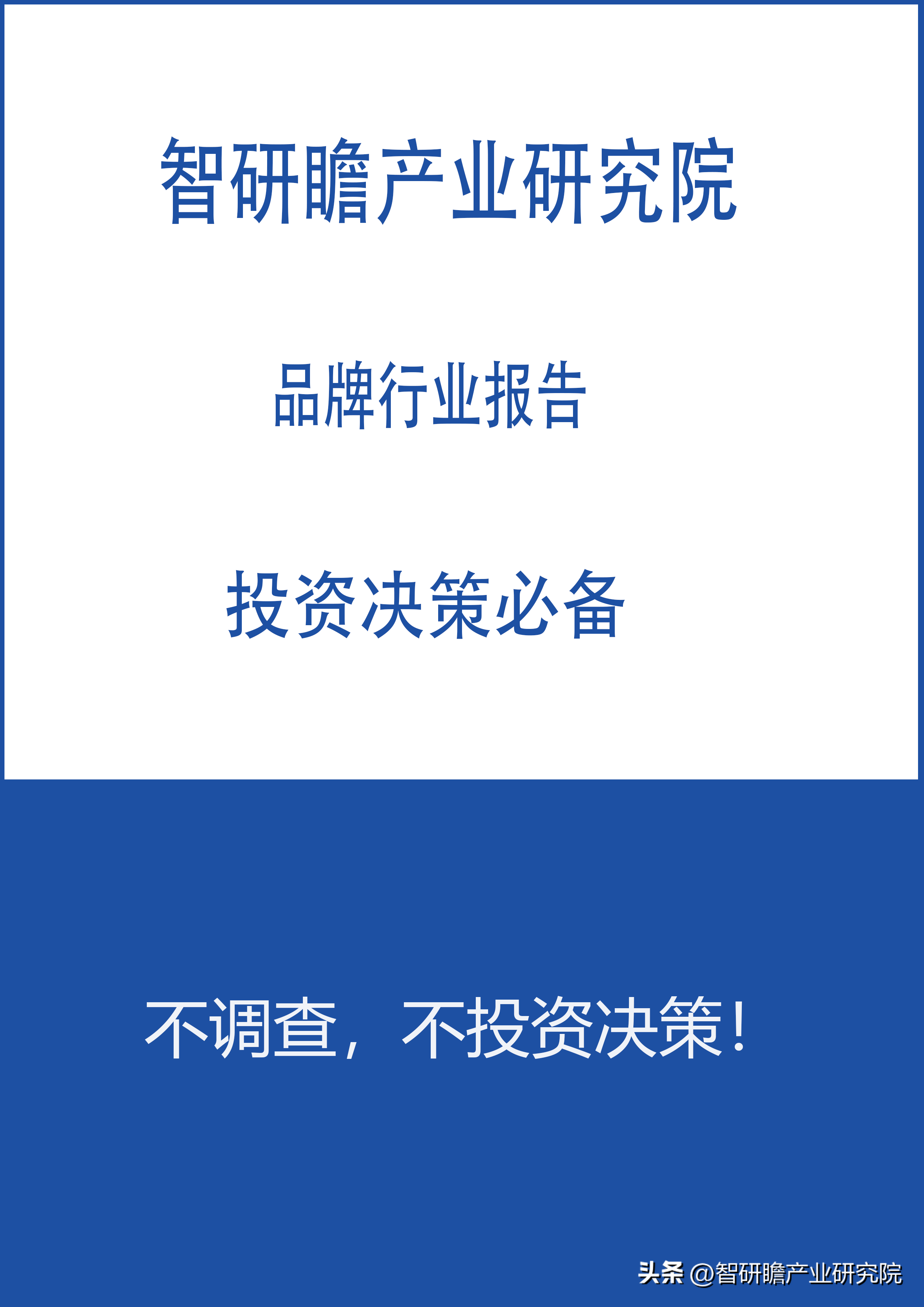 智研瞻产业研究院

品牌行业报告

投资决策必备

不调查，不投资决策！

头条 @智研瞻产业研究院